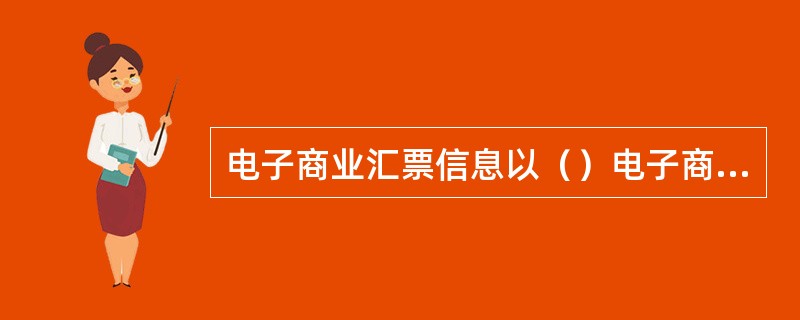 电子商业汇票信息以（）电子商...